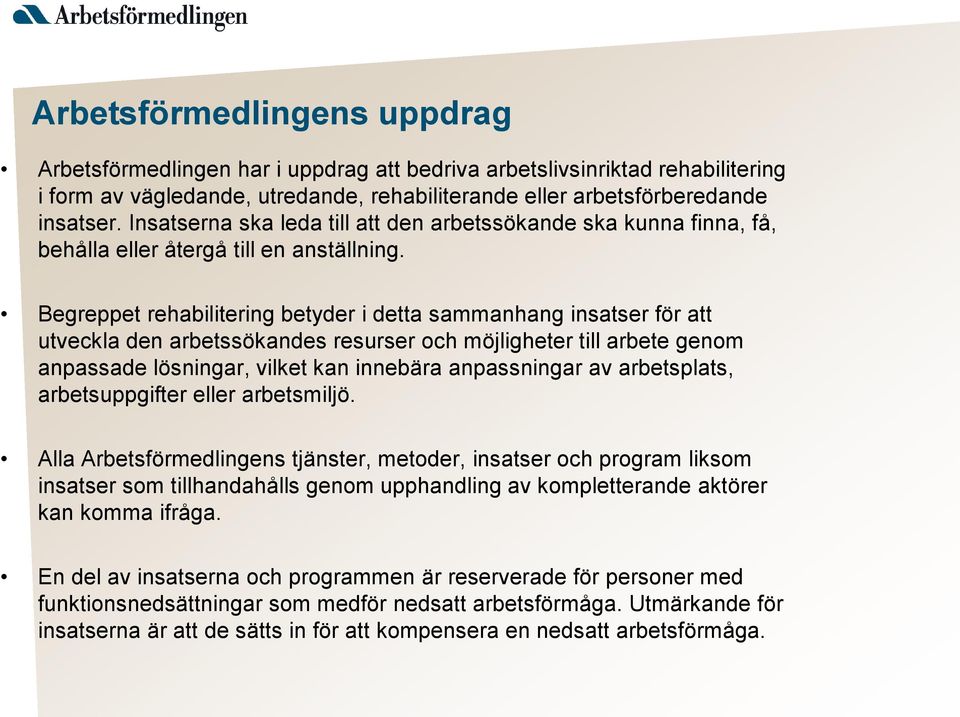 Arbetsförmedlingen

Arbetsförmedlingens uppdrag

• Arbetsförmedlingen har i uppdrag att bedriva arbetslivsinriktad rehabilitering i form av vägledande, utredande, rehabiliterande eller arbetsförberedande insatser. Insatserna ska leda till att den arbetssökande ska kunna finna, få, behålla eller återgå till en anställning.

• Begreppet rehabilitering betyder i detta sammanhang insatser för att utveckla den arbetssökandes resurser och möjligheter till arbete genom anpassade lösningar, vilket kan innebära anpassningar av arbetsplats, arbetsuppgifter eller arbetsmiljö.

• Alla Arbetsförmedlingens tjänster, metoder, insatser och program liksom insatser som tillhandahålls genom upphandling av kompletterande aktörer kan komma ifråga.

• En del av insatserna och programmen är reserverade för personer med funktionsnedsättningar som medför nedsatt arbetsförmåga. Utmärkande för insatserna är att de sätts in för att kompensera en nedsatt arbetsförmåga.